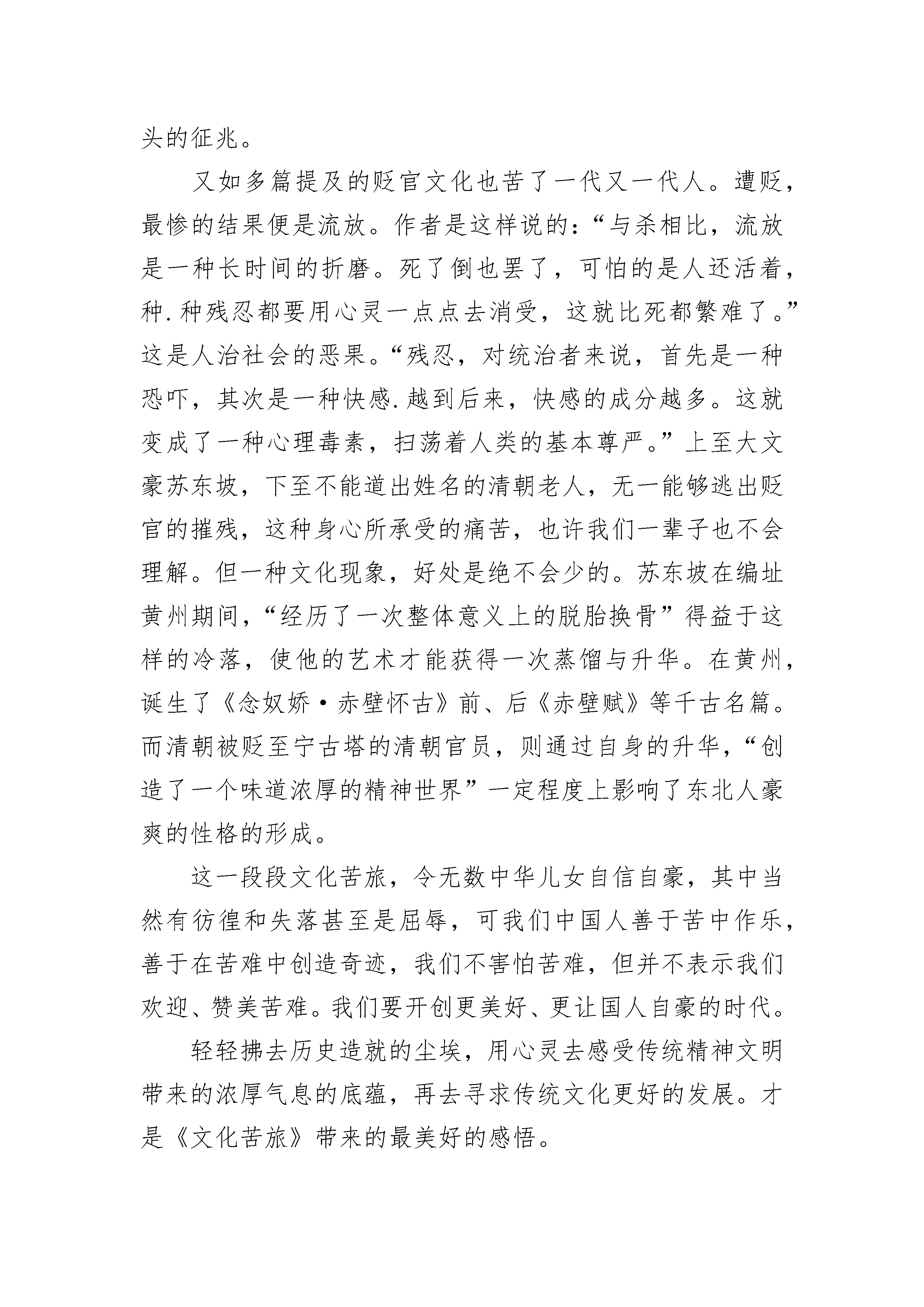 头的征兆。

又如多篇提及的贬官文化也苦了一代又一代人。遭贬，最惨的结果便是流放。作者是这样说的：“与杀相比，流放是一种长时间的折磨。死了倒也罢了，可怕的是人还活着，种.种残忍都要用心灵一点点去消受，这就比死都繁难了。”这是人治社会的恶果。“残忍，对统治者来说，首先是一种恐吓，其次是一种快感.越到后来，快感的成分越多。这就变成了一种心理毒素，扫荡着人类的基本尊严。”上至大文豪苏东坡，下至不能道出姓名的清朝老人，无一能够逃出贬官的摧残，这种身心所承受的痛苦，也许我们一辈子也不会理解。但一种文化现象，好处是绝不会少的。苏东坡在编址黄州期间，“经历了一次整体意义上的脱胎换骨”得益于这样的冷落，使他的艺术才能获得一次蒸馏与升华。在黄州，诞生了《念奴娇·赤壁怀古》前、后《赤壁赋》等千古名篇。而清朝被贬至宁古塔的清朝官员，则通过自身的升华，“创造了一个味道浓厚的精神世界”一定程度上影响了东北人豪爽的性格的形成。

这一段段文化苦旅，令无数中华儿女自信自豪，其中当然有彷徨和失落甚至是屈辱，可我们中国人善于苦中作乐，善于在苦难中创造奇迹，我们不害怕苦难，但并不表示我们欢迎、赞美苦难。我们要开创更美好、更让国人自豪的时代。

轻轻拂去历史造就的尘埃，用心灵去感受传统精神文明带来的浓厚气息的底蕴，再去寻求传统文化更好的发展。才是《文化苦旅》带来的最美好的感悟。